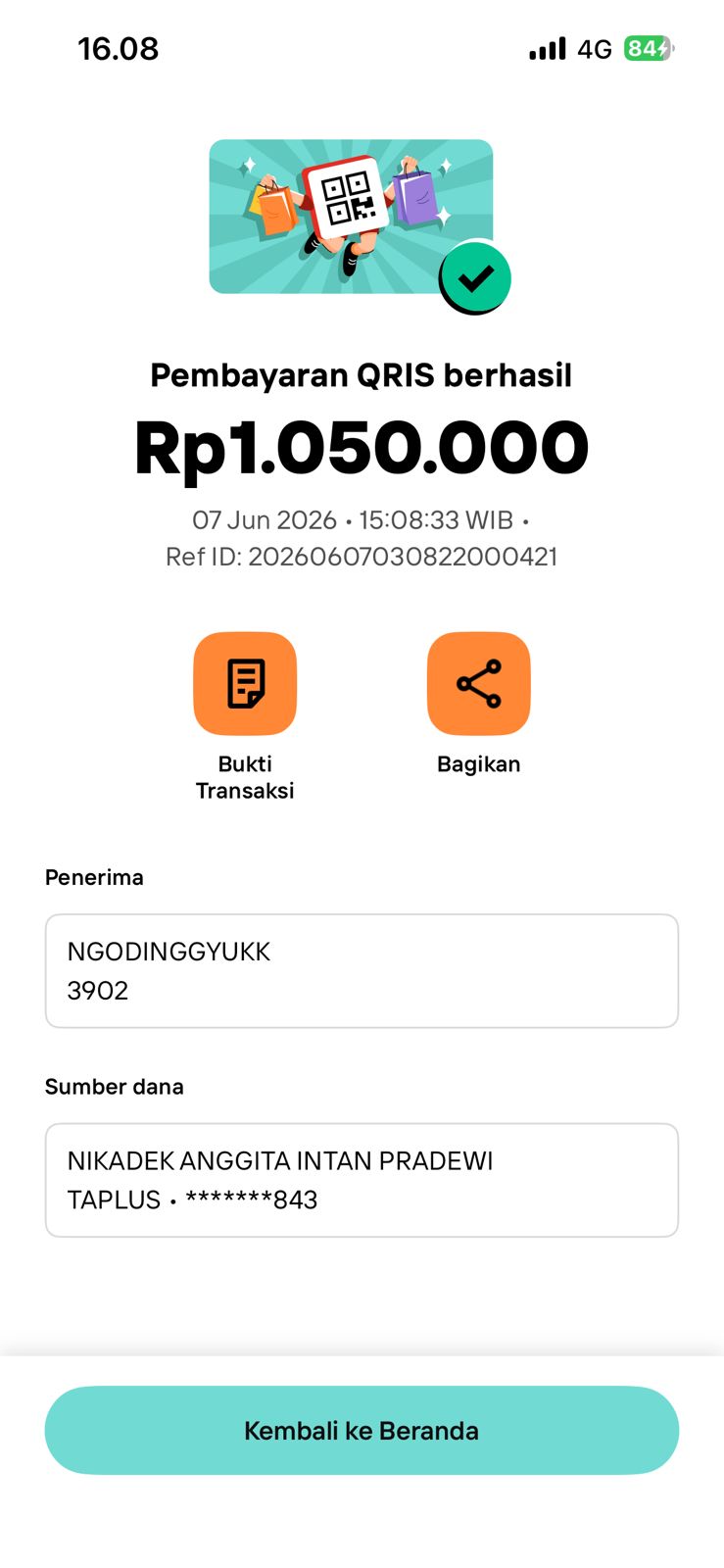 16.08

4G 84

Pembayaran QRIS berhasil

Rp1.050.000

07 Jun 2026 • 15:08:33 WIB •
Ref ID: 20260607030822000421

Bukti Transaksi

Bagikan

Penerima

NGODINGGYUKK
3902

Sumber dana

NIKADEK ANGGITA INTAN PRADEWI
TAPLUS • *******843

Kembali ke Beranda